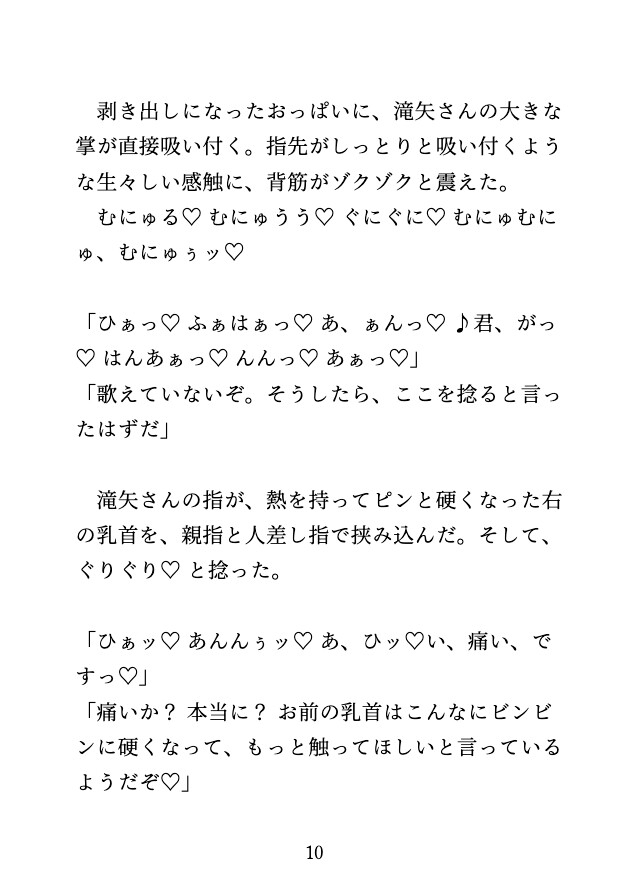 剥き出しになったおっぱいに、滝矢さんの大きな掌が直接吸い付く。指先がしっとりと吸い付くような生々しい感触に、背筋がゾクゾクと震えた。

むにゅる♡ むにゅうう♡ ぐにぐに♡ むにゅむにゅ、むにゅぅッ♡

「ひぁっ♡ ふぁはぁっ♡ あ、ぁんっ♡ ♪君、がっ♡ はんあぁっ♡ んんっ♡ あぁっ♡」
「歌えていないぞ。そうしたら、ここを捻ると言ったはずだ」

滝矢さんの指が、熱を持ってピンと硬くなった右の乳首を、親指と人差し指で挟み込んだ。そして、ぐりぐり♡ と捻った。

「ひぁッ♡ あんんぅッ♡ あ、ひッ♡い、痛い、ですっ♡」
「痛いか？ 本当に？ お前の乳首はこんなにビンビンに硬くなって、もっと触ってほしいと言っているようだぞ♡」

10